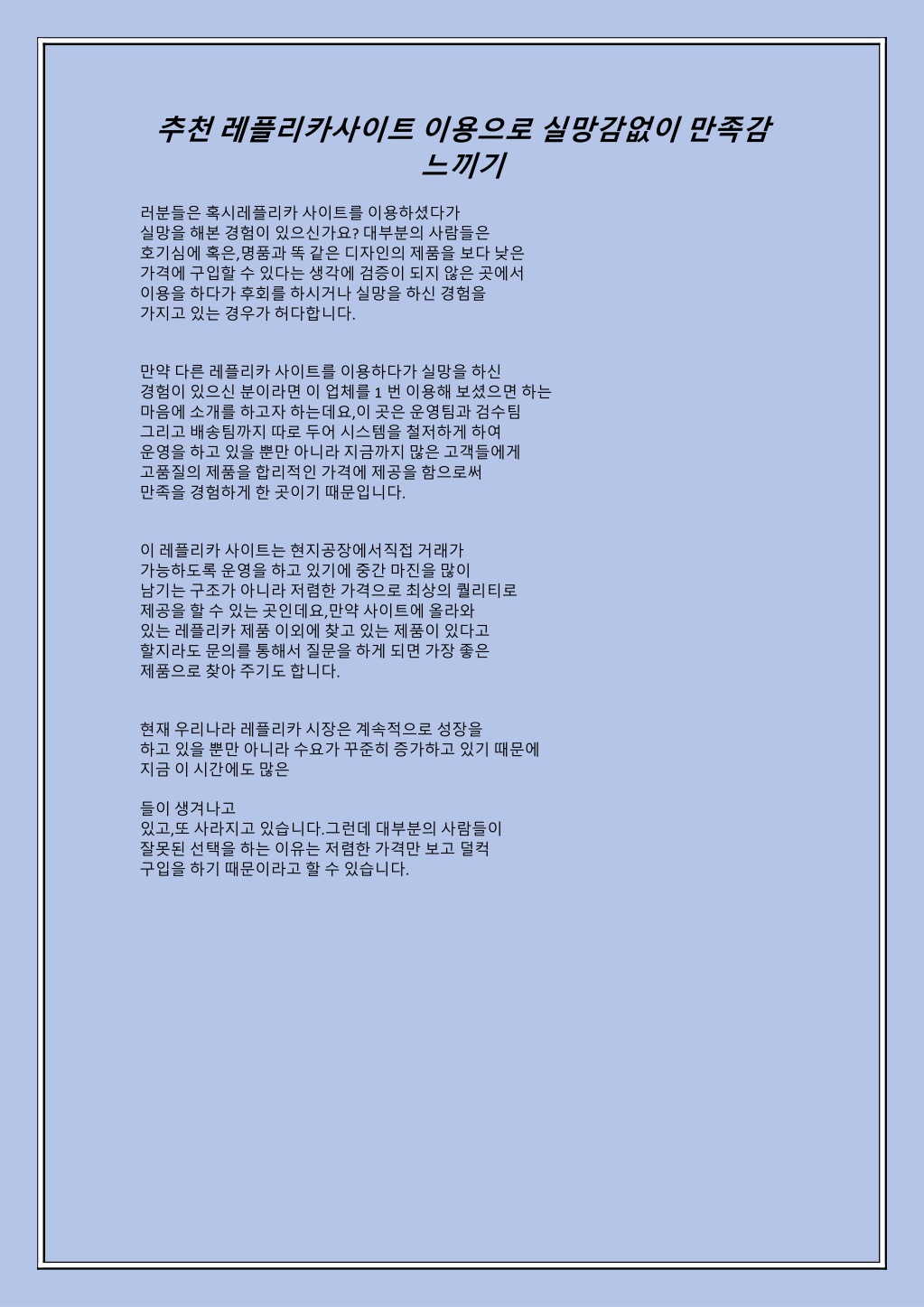 추천 레플리카사이트 이용으로 실망감없이 만족감 느끼기

러분들은 혹시레플리카 사이트를 이용하셨다가 실망을 해본 경험이 있으신가요? 대부분의 사람들은 호기심에 혹은,명품과 똑 같은 디자인의 제품을 보다 낮은 가격에 구입할 수 있다는 생각에 검증이 되지 않은 곳에서 이용을 하다가 후회를 하시거나 실망을 하신 경험을 가지고 있는 경우가 허다합니다.

만약 다른 레플리카 사이트를 이용하다가 실망을 하신 경험이 있으신 분이라면 이 업체를 1 번 이용해 보셨으면 하는 마음에 소개를 하고자 하는데요,이 곳은 운영팀과 검수팀 그리고 배송팀까지 따로 두어 시스템을 철저하게 하여 운영을 하고 있을 뿐만 아니라 지금까지 많은 고객들에게 고품질의 제품을 합리적인 가격에 제공을 함으로써 만족을 경험하게 한 곳이기 때문입니다.

이 레플리카 사이트는 현지공장에서직접 거래가 가능하도록 운영을 하고 있기에 중간 마진을 많이 남기는 구조가 아니라 저렴한 가격으로 최상의 퀄리티로 제공을 할 수 있는 곳인데요,만약 사이트에 올라와 있는 레플리카 제품 이외에 찾고 있는 제품이 있다고 할지라도 문의를 통해서 질문을 하게 되면 가장 좋은 제품으로 찾아 주기도 합니다.

현재 우리나라 레플리카 시장은 계속적으로 성장을 하고 있을 뿐만 아니라 수요가 꾸준히 증가하고 있기 때문에 지금 이 시간에도 많은

들이 생겨나고 있고,또 사라지고 있습니다.그런데 대부분의 사람들이 잘못된 선택을 하는 이유는 저렴한 가격만 보고 덜컥 구입을 하기 때문이라고 할 수 있습니다.